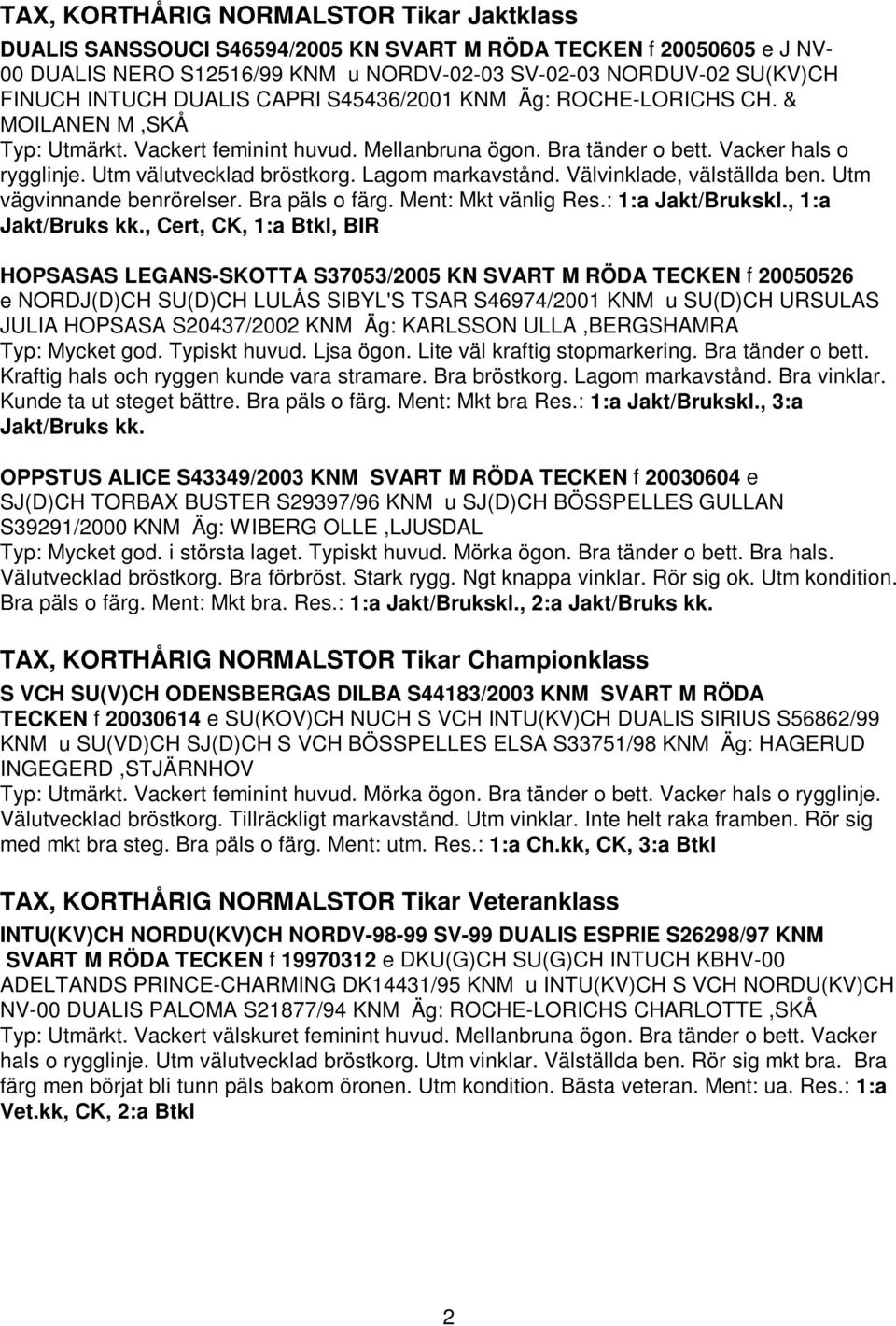 TAX, KORTHÅRIG NORMALSTOR Tikar Jaktklass

DUALIS SANSSOUCI S46594/2005 KN SVART M RÖDA TECKEN f 20050605 e J NV-00 DUALIS NERO S12516/99 KNM u NORDV-02-03 SV-02-03 NORDUV-02 SU(KV)CH FINUCH INTUCH DUALIS CAPRI S45436/2001 KNM Äg: ROCHE-LORICHS CH. & MOILANEN M ,SKÅ
Typ: Utmärkt. Vackert feminint huvud. Mellanbruna ögon. Bra tänder o bett. Vacker hals o rygglinje. Utm välutvecklad bröstkorg. Lagom markavstånd. Välvinklade, välställda ben. Utm vägvinnande benrörelser. Bra päls o färg. Ment: Mkt vänlig Res.: 1:a Jakt/Brukskl., 1:a Jakt/Bruks kk., Cert, CK, 1:a Btkl, BIR

HOPSASAS LEGANS-SKOTTA S37053/2005 KN SVART M RÖDA TECKEN f 20050526 e NORDJ(D)CH SU(D)CH LULÅS SIBYL'S TSAR S46974/2001 KNM u SU(D)CH URSULAS JULIA HOPSASA S20437/2002 KNM Äg: KARLSSON ULLA ,BERGSHAMRA
Typ: Mycket god. Typiskt huvud. Ljsa ögon. Lite väl kraftig stopmarkering. Bra tänder o bett. Kraftig hals och ryggen kunde vara stramare. Bra bröstkorg. Lagom markavstånd. Bra vinklar. Kunde ta ut steget bättre. Bra päls o färg. Ment: Mkt bra Res.: 1:a Jakt/Brukskl., 3:a Jakt/Bruks kk.

OPPSTUS ALICE S43349/2003 KNM SVART M RÖDA TECKEN f 20030604 e SJ(D)CH TORBAX BUSTER S29397/96 KNM u SJ(D)CH BÖSSPELLES GULLAN S39291/2000 KNM Äg: WIBERG OLLE ,LJUSDAL
Typ: Mycket god. i största laget. Typiskt huvud. Mörka ögon. Bra tänder o bett. Bra hals. Välutvecklad bröstkorg. Bra förbröst. Stark rygg. Ngt knappa vinklar. Rör sig ok. Utm kondition. Bra päls o färg. Ment: Mkt bra. Res.: 1:a Jakt/Brukskl., 2:a Jakt/Bruks kk.

TAX, KORTHÅRIG NORMALSTOR Tikar Championklass

S VCH SU(V)CH ODENSBERGAS DILBA S44183/2003 KNM SVART M RÖDA TECKEN f 20030614 e SU(KOV)CH NUCH S VCH INTU(KV)CH DUALIS SIRIUS S56862/99 KNM u SU(VD)CH SJ(D)CH S VCH BÖSSPELLES ELSA S33751/98 KNM Äg: HAGERUD INGEGERD ,STJÄRNHOV
Typ: Utmärkt. Vackert feminint huvud. Mörka ögon. Bra tänder o bett. Vacker hals o rygglinje. Välutvecklad bröstkorg. Tillräckligt markavstånd. Utm vinklar. Inte helt raka framben. Rör sig med mkt bra steg. Bra päls o färg. Ment: utm. Res.: 1:a Ch.kk, CK, 3:a Btkl

TAX, KORTHÅRIG NORMALSTOR Tikar Veteranklass

INTU(KV)CH NORDU(KV)CH NORDV-98-99 SV-99 DUALIS ESPRIE S26298/97 KNM SVART M RÖDA TECKEN f 19970312 e DKU(G)CH SU(G)CH INTUCH KBHV-00 ADELTANDS PRINCE-CHARMING DK14431/95 KNM u INTU(KV)CH S VCH NORDU(KV)CH NV-00 DUALIS PALOMA S21877/94 KNM Äg: ROCHE-LORICHS CHARLOTTE ,SKÅ
Typ: Utmärkt. Vackert välskuret feminint huvud. Mellanbruna ögon. Bra tänder o bett. Vacker hals o rygglinje. Utm välutvecklad bröstkorg. Utm vinklar. Välställda ben. Rör sig mkt bra. Bra färg men börjat bli tunn päls bakom öronen. Utm kondition. Bästa veteran. Ment: ua. Res.: 1:a Vet.kk, CK, 2:a Btkl

2